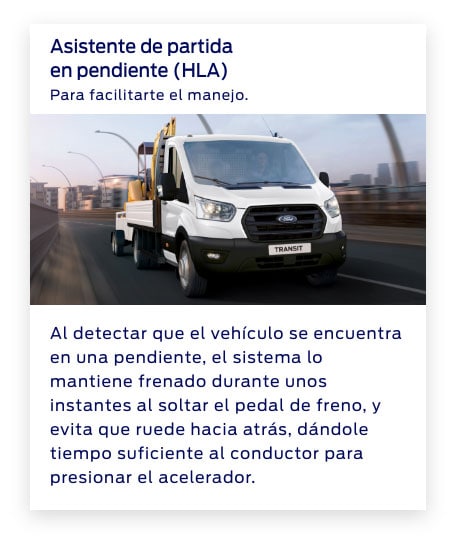 Asistente de partida en pendiente (HLA)
Para facilitarte el manejo.

Ford
TRANSIT

Al detectar que el vehículo se encuentra en una pendiente, el sistema lo mantiene frenado durante unos instantes al soltar el pedal de freno, y evita que ruede hacia atrás, dándole tiempo suficiente al conductor para presionar el acelerador.